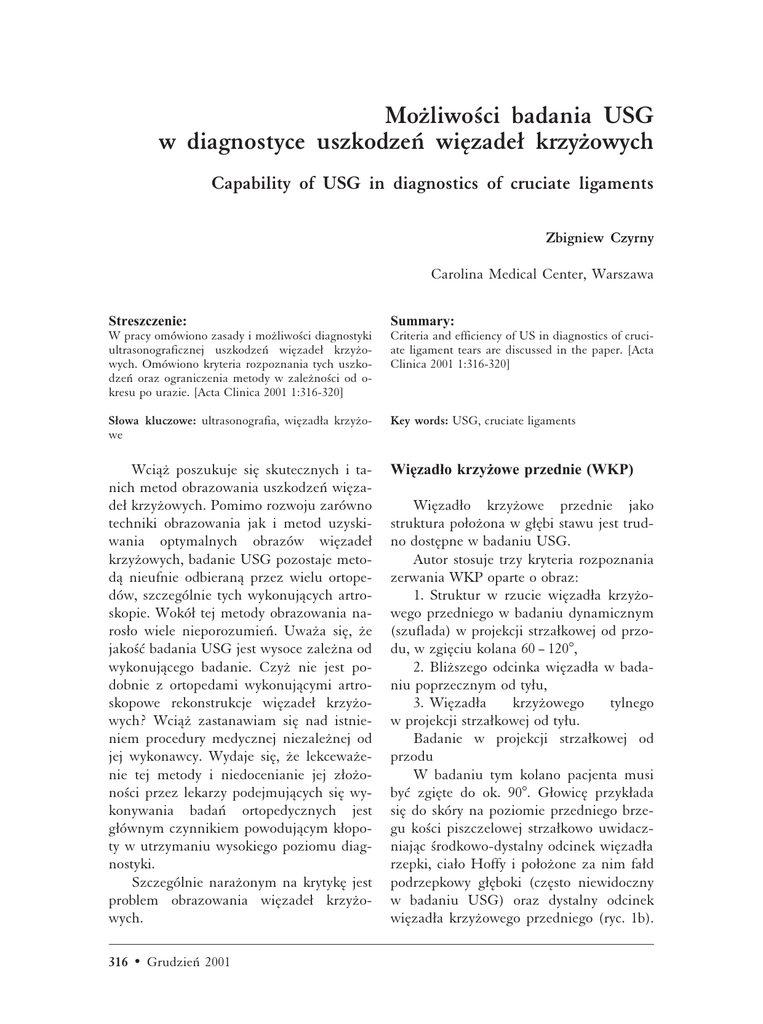 Możliwości badania USG
w diagnostyce uszkodzeń więzadeł krzyżowych

Capability of USG in diagnostics of cruciate ligaments

Zbigniew Czyrny

Carolina Medical Center, Warszawa

Streszczenie:
W pracy omówiono zasady i możliwości diagnostyki ultrasonograficznej uszkodzeń więzadeł krzyżowych. Omówiono kryteria rozpoznania tych uszkodzeń oraz ograniczenia metody w zależności od okresu po urazie. [Acta Clinica 2001 1:316-320]

Słowa kluczowe: ultrasonografia, więzadła krzyżowe

Summary:
Criteria and efficiency of US in diagnostics of cruciate ligament tears are discussed in the paper. [Acta Clinica 2001 1:316-320]

Key words: USG, cruciate ligaments

Wciąż poszukuje się skutecznych i tanich metod obrazowania uszkodzeń więzadeł krzyżowych. Pomimo rozwoju zarówno techniki obrazowania jak i metod uzyskiwania optymalnych obrazów więzadeł krzyżowych, badanie USG pozostaje metodą nieufnie odbieraną przez wielu ortopedów, szczególnie tych wykonujących artroskopie. Wokół tej metody obrazowania narosło wiele nieporozumień. Uważa się, że jakość badania USG jest wysoce zależna od wykonującego badanie. Czyż nie jest podobnie z ortopedami wykonującymi artroskopowe rekonstrukcje więzadeł krzyżowych? Wciąż zastanawiam się nad istnieniem procedury medycznej niezależnej od jej wykonawcy. Wydaje się, że lekceważenie tej metody i niedocenianie jej złożoności przez lekarzy podejmujących się wykonywania badań ortopedycznych jest głównym czynnikiem powodującym kłopoty w utrzymaniu wysokiego poziomu diagnostyki.

Szczególnie narażonym na krytykę jest problem obrazowania więzadeł krzyżowych.

Więzadło krzyżowe przednie (WKP)

Więzadło krzyżowe przednie jako struktura położona w głębi stawu jest trudno dostępne w badaniu USG.

Autor stosuje trzy kryteria rozpoznania zerwania WKP oparte o obraz:

1. Struktur w rzucie więzadła krzyżowego przedniego w badaniu dynamicznym (szuflada) w projekcji strzałkowej od przodu, w zgięciu kolana 60 – 120°,

2. Bliższego odcinka więzadła w badaniu poprzecznym od tyłu,

3. Więzadła krzyżowego tylnego w projekcji strzałkowej od tyłu.

Badanie w projekcji strzałkowej od przodu

W badaniu tym kolano pacjenta musi być zgięte do ok. 90°. Głowicę przykłada się do skóry na poziomie przedniego brzegu kości piszczelowej strzałkowo uwidaczniając środkowo-dystalny odcinek więzadła rzepki, ciało Hoffy i położone za nim fałd podrzepkowy głęboki (często niewidoczny w badaniu USG) oraz dystalny odcinek więzadła krzyżowego przedniego (ryc. 1b).

316 • Grudzień 2001